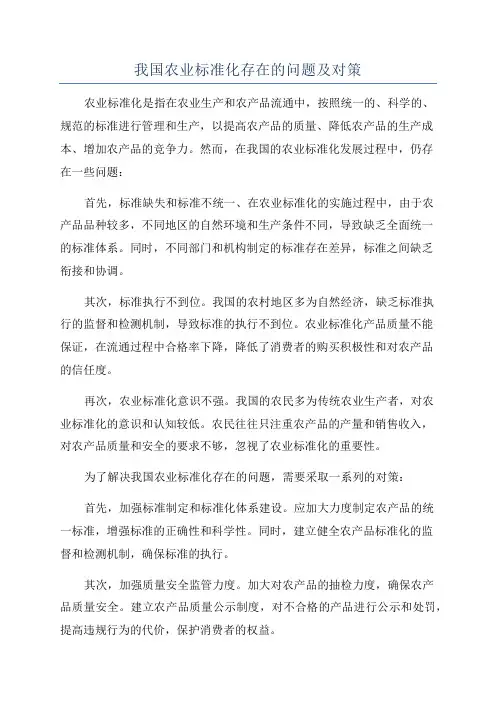 我国农业标准化存在的问题及对策

农业标准化是指在农业生产和农产品流通中，按照统一的、科学的、规范的标准进行管理和生产，以提高农产品的质量、降低农产品的生产成本、增加农产品的竞争力。然而，在我国的农业标准化发展过程中，仍存在一些问题：

首先，标准缺失和标准不统一、在农业标准化的实施过程中，由于农产品品种较多，不同地区的自然环境和生产条件不同，导致缺乏全面统一的标准体系。同时，不同部门和机构制定的标准存在差异，标准之间缺乏衔接和协调。

其次，标准执行不到位。我国的农村地区多为自然经济，缺乏标准执行的监督和检测机制，导致标准的执行不到位。农业标准化产品质量不能保证，在流通过程中合格率下降，降低了消费者的购买积极性和对农产品的信任度。

再次，农业标准化意识不强。我国的农民多为传统农业生产者，对农业标准化的意识和认知较低。农民往往只注重农产品的产量和销售收入，对农产品质量和安全的要求不够，忽视了农业标准化的重要性。

为了解决我国农业标准化存在的问题，需要采取一系列的对策：

首先，加强标准制定和标准化体系建设。应加大力度制定农产品的统一标准，增强标准的正确性和科学性。同时，建立健全农产品标准化的监督和检测机制，确保标准的执行。

其次，加强质量安全监管力度。加大对农产品的抽检力度，确保农产品质量安全。建立农产品质量公示制度，对不合格的产品进行公示和处罚，提高违规行为的代价，保护消费者的权益。